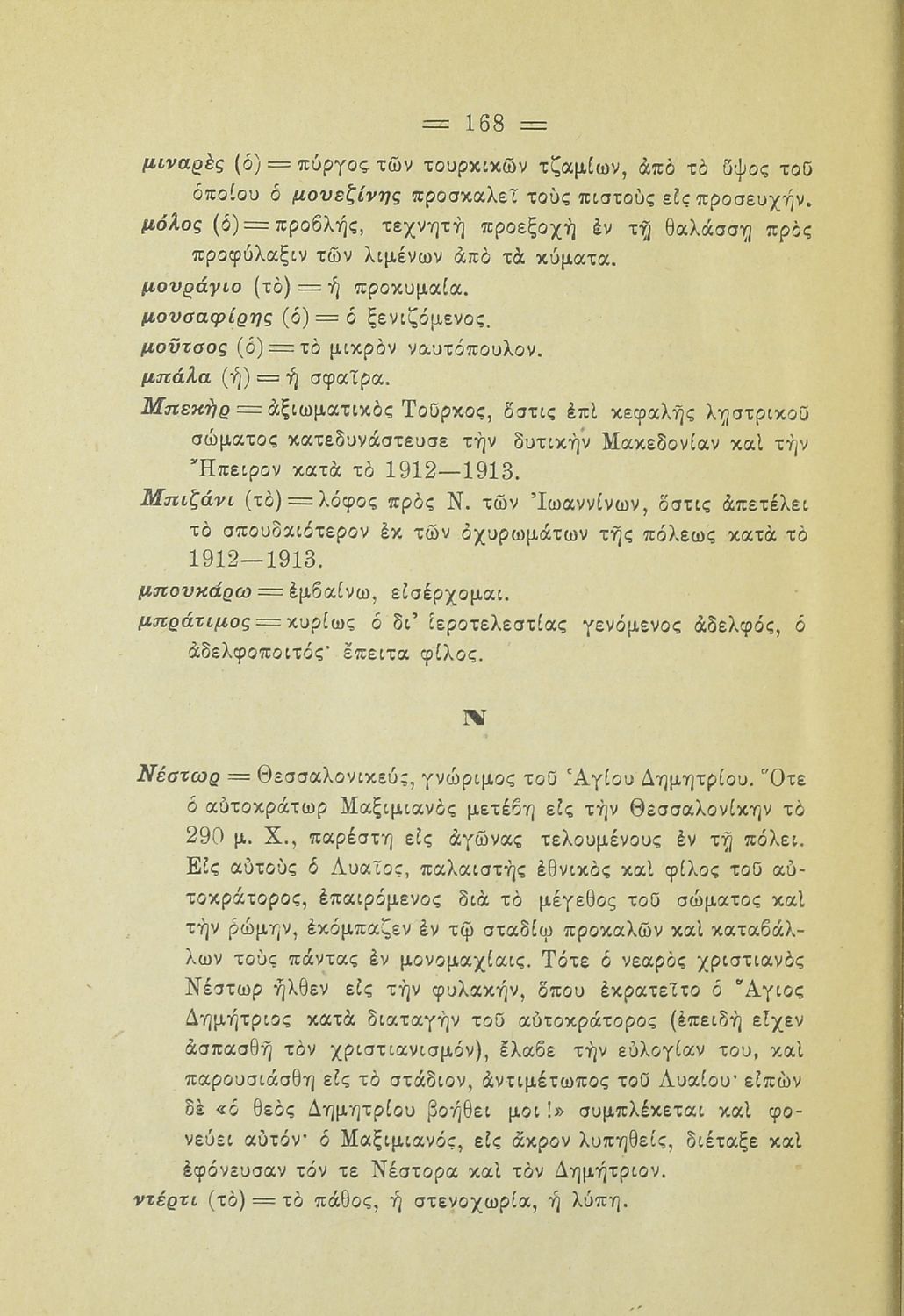 = 168 =

μιναρὲς (ὁ) = πύργος τῶν τουρκικῶν τζαμίων, ἀπὸ τὸ ὕψος τοῦ ὁποίου ὁ μουεζίνης προσκαλεῖ τοὺς πιστοὺς εἰς προσευχήν.
μόλος (ὁ) = προβλής, τεχνητὴ προεξοχὴ ἐν τῇ θαλάσσῃ πρὸς προφύλαξιν τῶν λιμένων ἀπὸ τὰ κύματα.
μουράγιο (τὸ) = ἡ προκυμαία.
μουσαφίρης (ὁ) = ὁ ξενιζόμενος.
μοῦτσος (ὁ) = τὸ μικρὸν ναυτόπουλον.
μπάλα (ἡ) = ἡ σφαῖρα.
Μπεκὴρ = ἀξιωματικὸς Τοῦρκος, ὅστις ἐπὶ κεφαλῆς λῃστρικοῦ σώματος κατεδυνάστευσε τὴν δυτικὴν Μακεδονίαν καὶ τὴν Ἤπειρον κατὰ τὸ 1912—1913.
Μπιζάνι (τὸ) = λόφος πρὸς Ν. τῶν Ἰωαννίνων, ὅστις ἀπετέλει τὸ σπουδαιότερον ἐκ τῶν ὀχυρωμάτων τῆς πόλεως κατὰ τὸ 1912—1913.
μπουκάρω = ἐμβαίνω, εἰσέρχομαι.
μπράτιμος = κυρίως ὁ δι' ἱεροτελεστίας γενόμενος ἀδελφός, ὁ ἀδελφοποιτός· ἔπειτα φίλος.

Ν

Νέστωρ = Θεσσαλονικεύς, γνώριμος τοῦ Ἁγίου Δημητρίου. Ὅτε ὁ αὐτοκράτωρ Μαξιμιανὸς μετέβη εἰς τὴν Θεσσαλονίκην τὸ 290 μ. Χ., παρέστη εἰς ἀγῶνας τελουμένους ἐν τῇ πόλει. Εἰς αὐτοὺς ὁ Λυαῖος, παλαιστὴς ἐθνικὸς καὶ φίλος τοῦ αὐτοκράτορος, ἐπαιρόμενος διὰ τὸ μέγεθος τοῦ σώματος καὶ τὴν ῥώμην, ἐκόμπαζεν ἐν τῷ σταδίῳ προκαλῶν καὶ καταβάλλων τοὺς πάντας ἐν μονομαχίαις. Τότε ὁ νεαρὸς χριστιανὸς Νέστωρ ἦλθεν εἰς τὴν φυλακήν, ὅπου ἐκρατεῖτο ὁ Ἅγιος Δημήτριος κατὰ διαταγὴν τοῦ αὐτοκράτορος (ἐπειδὴ εἶχεν ἀσπασθῇ τὸν χριστιανισμόν), ἔλαβε τὴν εὐλογίαν του, καὶ παρουσιάσθη εἰς τὸ στάδιον, ἀντιμέτωπος τοῦ Λυαίου· εἰπὼν δὲ «ὁ θεὸς Δημητρίου βοήθει μοι!» συμπλέκεται καὶ φονεύει αὐτόν· ὁ Μαξιμιανός, εἰς ἄκρον λυπηθείς, διέταξε καὶ ἐφόνευσαν τόν τε Νέστορα καὶ τὸν Δημήτριον.
ντέρτι (τὸ) = τὸ πάθος, ἡ στενοχωρία, ἡ λύπη.